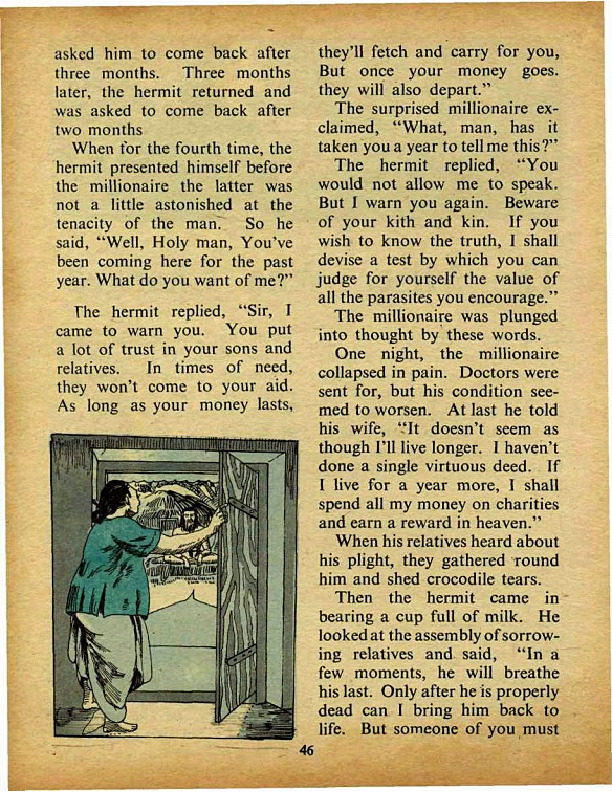 asked him to come back after three months. Three months later, the hermit returned and was asked to come back after two months.

When for the fourth time, the hermit presented himself before the millionaire the latter was not a little astonished at the tenacity of the man. So he said, "Well, Holy man, You've been coming here for the past year. What do you want of me?"

The hermit replied, "Sir, I came to warn you. You put a lot of trust in your sons and relatives. In times of need, they won't come to your aid. As long as your money lasts, they'll fetch and carry for you, But once your money goes. they will also depart."

The surprised millionaire exclaimed, "What, man, has it taken you a year to tell me this?"

The hermit replied, "You would not allow me to speak. But I warn you again. Beware of your kith and kin. If you wish to know the truth, I shall devise a test by which you can judge for yourself the value of all the parasites you encourage."

The millionaire was plunged into thought by these words.

One night, the millionaire collapsed in pain. Doctors were sent for, but his condition seemed to worsen. At last he told his wife, "It doesn't seem as though I'll live longer. I haven't done a single virtuous deed. If I live for a year more, I shall spend all my money on charities and earn a reward in heaven."

When his relatives heard about his plight, they gathered round him and shed crocodile tears.

Then the hermit came in bearing a cup full of milk. He looked at the assembly of sorrowing relatives and said, "In a few moments, he will breathe his last. Only after he is properly dead can I bring him back to life. But someone of you must

46